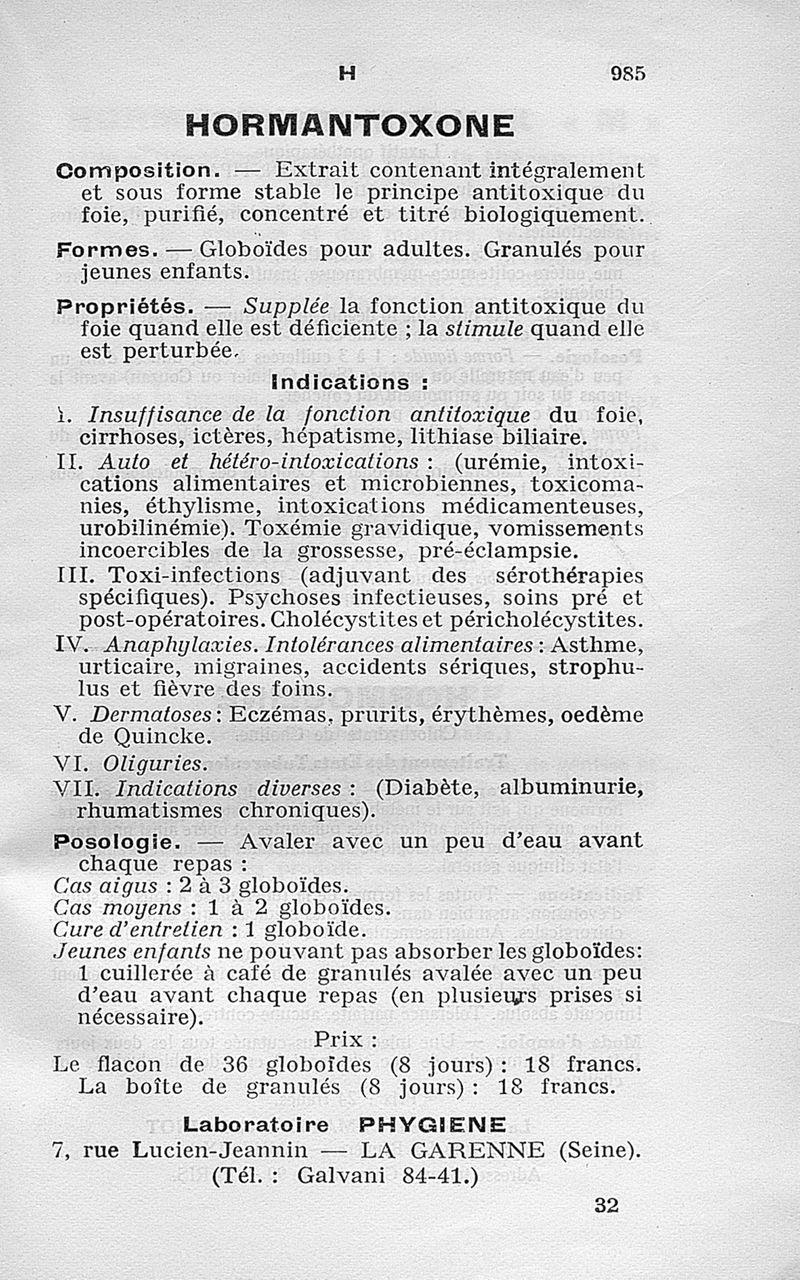 H 985

HORMANTOXONE

Composition. — Extrait contenant intégralement et sous forme stable le principe antitoxique du foie, purifié, concentré et titré biologiquement.

Formes. — Globoïdes pour adultes. Granulés pour jeunes enfants.

Propriétés. — Supplée la fonction antitoxique du foie quand elle est déficiente ; la stimule quand elle est perturbée.

Indications :

I. Insuffisance de la fonction antitoxique du foie, cirrhoses, ictères, hépatisme, lithiase biliaire.

II. Auto et hétéro-intoxications : (urémie, intoxications alimentaires et microbiennes, toxicomanies, éthylisme, intoxications médicamenteuses, urobilinémie). Toxémie gravidique, vomissements incoercibles de la grossesse, pré-éclampsie.

III. Toxi-infections (adjuvant des sérothérapies spécifiques). Psychoses infectieuses, soins pré et post-opératoires. Cholécystites et péricholécystites.

IV. Anaphylaxies. Intolérances alimentaires : Asthme, urticaire, migraines, accidents sériques, strophulus et fièvre des foins.

V. Dermatoses : Eczémas, prurits, érythèmes, oedème de Quincke.

VI. Oliguries.

VII. Indications diverses : (Diabète, albuminurie, rhumatismes chroniques).

Posologie. — Avaler avec un peu d'eau avant chaque repas :
Cas aigus : 2 à 3 globoïdes.
Cas moyens : 1 à 2 globoïdes.
Cure d'entretien : 1 globoïde.
Jeunes enfants ne pouvant pas absorber les globoïdes: 1 cuillerée à café de granulés avalée avec un peu d'eau avant chaque repas (en plusieurs prises si nécessaire).

Prix :
Le flacon de 36 globoïdes (8 jours) : 18 francs.
La boîte de granulés (8 jours) : 18 francs.

Laboratoire PHYGIENE
7, rue Lucien-Jeannin — LA GARENNE (Seine).
(Tél. : Galvani 84-41.)

32